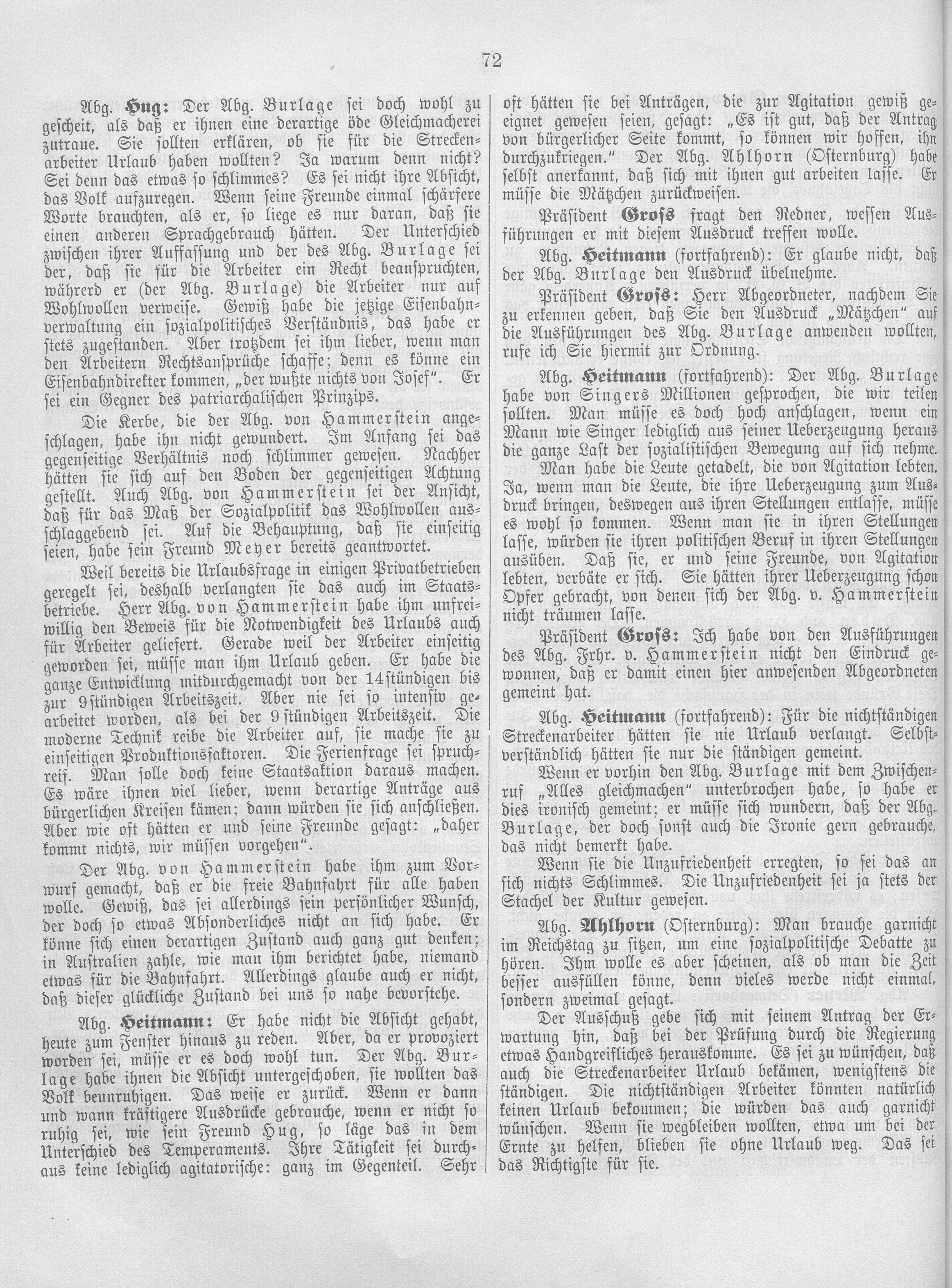 72

Abg. Hug: Der Abg. Burlage sei doch wohl zu gescheit, als daß er ihnen eine derartige öde Gleichmacherei zutraue. Sie sollten erklären, ob sie für die Streckenarbeiter Urlaub haben wollten? Ja warum denn nicht? Sei denn das etwas so schlimmes? Es sei nicht ihre Absicht, das Volk aufzuregen. Wenn seine Freunde einmal schärfere Worte brauchten, als er, so liege es nur daran, daß sie einen anderen Sprachgebrauch hätten. Der Unterschied zwischen ihrer Auffassung und der des Abg. Burlage sei der, daß sie für die Arbeiter ein Recht beanspruchten, währerd er (der Abg. Burlage) die Arbeiter nur auf Wohlwollen verweise. Gewiß habe die jetzige Eisenbahnverwaltung ein sozialpolitisches Verständnis, das habe er stets zugestanden. Aber trotzdem sei ihm lieber, wenn man den Arbeitern Rechtsansprüche schaffe; denn es könne ein Eisenbahndirekter kommen, „der wußte nichts von Josef“. Er sei ein Gegner des patriarchalischen Prinzips.

Die Kerbe, die der Abg. von Hammerstein angeschlagen, habe ihn nicht gewundert. Im Anfang sei das gegenseitige Verhältnis noch schlimmer gewesen. Nachher hätten sie sich auf den Boden der gegenseitigen Achtung gestellt. Auch Abg. von Hammerstein sei der Ansicht, daß für das Maß der Sozialpolitik das Wohlwollen ausschlaggebend sei. Auf die Behauptung, daß sie einseitig seien, habe sein Freund Meyer bereits geantwortet.

Weil bereits die Urlaubsfrage in einigen Privatbetrieben geregelt sei, deshalb verlangten sie das auch im Staatsbetriebe. Herr Abg. von Hammerstein habe ihm unfreiwillig den Beweis für die Notwendigkeit des Urlaubs auch für Arbeiter geliefert. Gerade weil der Arbeiter einseitig geworden sei, müsse man ihm Urlaub geben. Er habe die ganze Entwicklung mitdurchgemacht von der 14stündigen bis zur 9stündigen Arbeitszeit. Aber nie sei so intensiv gearbeitet worden, als bei der 9 stündigen Arbeitszeit. Die moderne Technik reibe die Arbeiter auf, sie mache sie zu einseitigen Produktionsfaktoren. Die Ferienfrage sei spruchreif. Man solle doch keine Staatsaktion daraus machen. Es wäre ihnen viel lieber, wenn derartige Anträge aus bürgerlichen Kreisen kämen; dann würden sie sich anschließen. Aber wie oft hätten er und seine Freunde gesagt: „daher kommt nichts, wir müssen vorgehen“.

Der Abg. von Hammerstein habe ihm zum Vorwurf gemacht, daß er die freie Bahnfahrt für alle haben wolle. Gewiß, das sei allerdings sein persönlicher Wunsch, der doch so etwas Absonderliches nicht an sich habe. Er könne sich einen derartigen Zustand auch ganz gut denken; in Australien zahle, wie man ihm berichtet habe, niemand etwas für die Bahnfahrt. Allerdings glaube auch er nicht, daß dieser glückliche Zustand bei uns so nahe bevorstehe.

Abg. Heitmann: Er habe nicht die Absicht gehabt, heute zum Fenster hinaus zu reden. Aber, da er provoziert worden sei, müsse er es doch wohl tun. Der Abg. Burlage habe ihnen die Absicht untergeschoben, sie wollten das Volk beunruhigen. Das weise er zurück. Wenn er dann und wann kräftigere Ausdrücke gebrauche, wenn er nicht so ruhig sei, wie sein Freund Hug, so läge das in dem Unterschied des Temperaments. Ihre Tätigkeit sei durchaus keine lediglich agitatorische: ganz im Gegenteil. Sehr oft hätten sie bei Anträgen, die zur Agitation gewiß geeignet gewesen seien, gesagt: „Es ist gut, daß der Antrag von bürgerlicher Seite kommt, so können wir hoffen, ihn durchzukriegen.“ Der Abg. Ahlhorn (Osternburg) habe selbst anerkannt, daß sich mit ihnen gut arbeiten lasse. Er müsse die Mätzchen zurückweisen.

Präsident Groß fragt den Redner, wessen Ausführungen er mit diesem Ausdruck treffen wolle.

Abg. Heitmann (fortfahrend): Er glaube nicht, daß der Abg. Burlage den Ausdruck übelnehme.

Präsident Groß: Herr Abgeordneter, nachdem Sie zu erkennen geben, daß Sie den Ausdruck „Mätzchen“ auf die Ausführungen des Abg. Burlage anwenden wollten, rufe ich Sie hiermit zur Ordnung.

Abg. Heitmann (fortfahrend): Der Abg. Burlage habe von Singers Millionen gesprochen, die wir teilen sollten. Man müsse es doch hoch anschlagen, wenn ein Mann wie Singer lediglich aus seiner Ueberzeugung heraus die ganze Last der sozialistischen Bewegung auf sich nehme.

Man habe die Leute getadelt, die von Agitation lebten. Ja, wenn man die Leute, die ihre Ueberzeugung zum Ausdruck bringen, deswegen aus ihren Stellungen entlasse, müsse es wohl so kommen. Wenn man sie in ihren Stellungen lasse, würden sie ihren politischen Beruf in ihren Stellungen ausüben. Daß sie, er und seine Freunde, von Agitation lebten, verbäte er sich. Sie hätten ihrer Ueberzeugung schon Opfer gebracht, von denen sich der Abg. v. Hammerstein nicht träumen lasse.

Präsident Groß: Ich habe von den Ausführungen des Abg. Frhr. v. Hammerstein nicht den Eindruck gewonnen, daß er damit einen hier anwesenden Abgeordneten gemeint hat.

Abg. Heitmann (fortfahrend): Für die nichtständigen Streckenarbeiter hätten sie nie Urlaub verlangt. Selbstverständlich hätten sie nur die ständigen gemeint.

Wenn er vorhin den Abg. Burlage mit dem Zwischenruf „Alles gleichmachen“ unterbrochen habe, so habe er dies ironisch gemeint; er müsse sich wundern, daß der Abg. Burlage, der doch sonst auch die Ironie gern gebrauche, das nicht bemerkt habe.

Wenn sie die Unzufriedenheit erregten, so sei das an sich nichts Schlimmes. Die Unzufriedenheit sei ja stets der Stachel der Kultur gewesen.

Abg. Ahlhorn (Osternburg): Man brauche garnicht im Reichstag zu sitzen, um eine sozialpolitische Debatte zu hören. Ihm wolle es aber scheinen, als ob man die Zeit besser ausfüllen könne, denn vieles werde nicht einmal, sondern zweimal gesagt.

Der Ausschuß gebe sich mit seinem Antrag der Erwartung hin, daß bei der Prüfung durch die Regierung etwas Handgreifliches herauskomme. Es sei zu wünschen, daß auch die Streckenarbeiter Urlaub bekämen, wenigstens die ständigen. Die nichtständigen Arbeiter könnten natürlich keinen Urlaub bekommen; die würden das auch garnicht wünschen. Wenn sie wegbleiben wollten, etwa um bei der Ernte zu helfen, blieben sie ohne Urlaub weg. Das sei das Richtigste für sie.